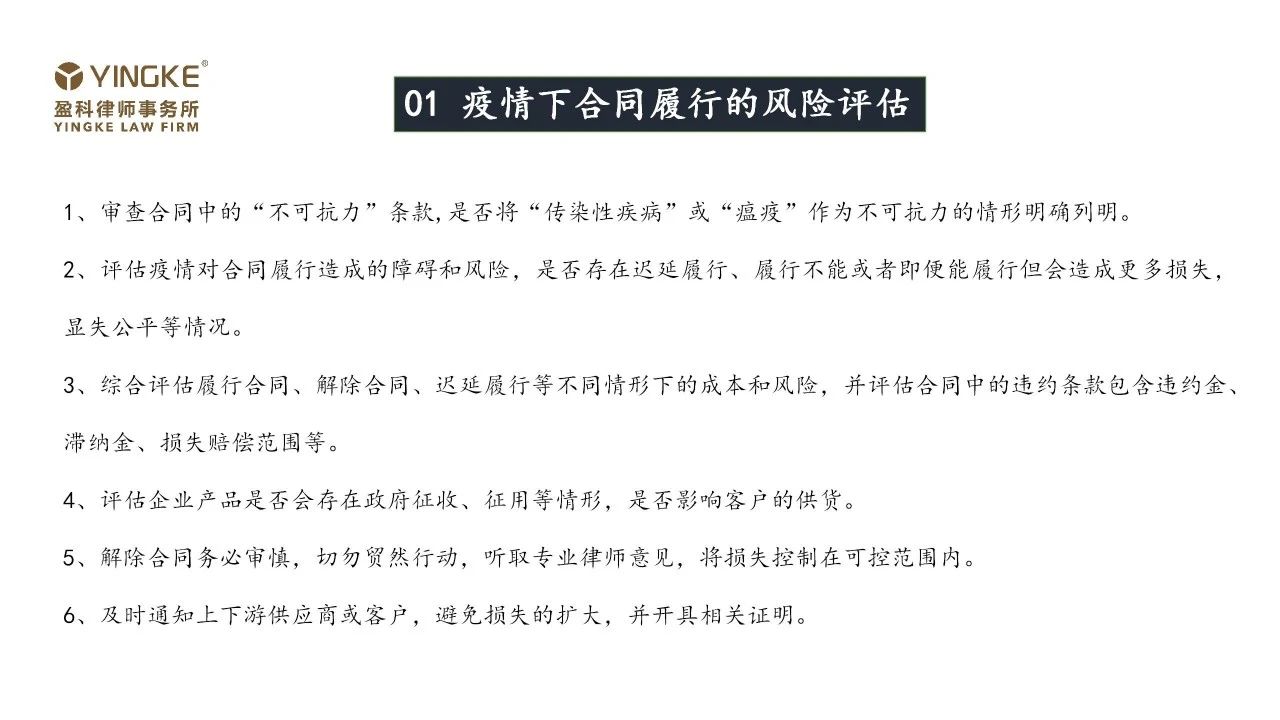 YINGKE®
盈科律师事务所
YINGKE LAW FIRM

01 疫情下合同履行的风险评估

1、审查合同中的“不可抗力”条款,是否将“传染性疾病”或“瘟疫”作为不可抗力的情形明确列明。

2、评估疫情对合同履行造成的障碍和风险，是否存在迟延履行、履行不能或者即便能履行但会造成更多损失，显失公平等情况。

3、综合评估履行合同、解除合同、迟延履行等不同情形下的成本和风险，并评估合同中的违约条款包含违约金、滞纳金、损失赔偿范围等。

4、评估企业产品是否会存在政府征收、征用等情形，是否影响客户的供货。

5、解除合同务必审慎，切勿贸然行动，听取专业律师意见，将损失控制在可控范围内。

6、及时通知上下游供应商或客户，避免损失的扩大，并开具相关证明。